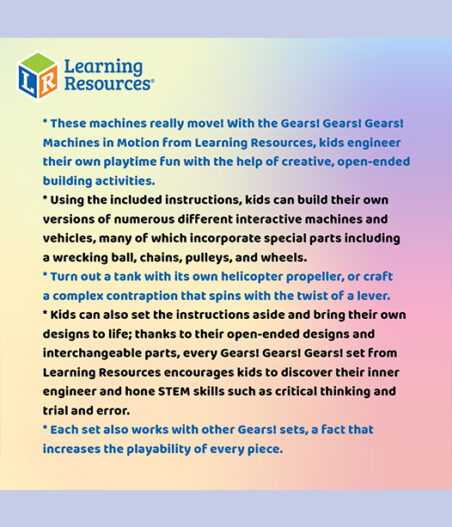 LR Learning Resources®

* These machines really move! With the Gears! Gears! Gears! Machines in Motion from Learning Resources, kids engineer their own playtime fun with the help of creative, open-ended building activities.

* Using the included instructions, kids can build their own versions of numerous different interactive machines and vehicles, many of which incorporate special parts including a wrecking ball, chains, pulleys, and wheels.

* Turn out a tank with its own helicopter propeller, or craft a complex contraption that spins with the twist of a lever.

* Kids can also set the instructions aside and bring their own designs to life; thanks to their open-ended designs and interchangeable parts, every Gears! Gears! Gears! set from Learning Resources encourages kids to discover their inner engineer and hone STEM skills such as critical thinking and trial and error.

* Each set also works with other Gears! sets, a fact that increases the playability of every piece.